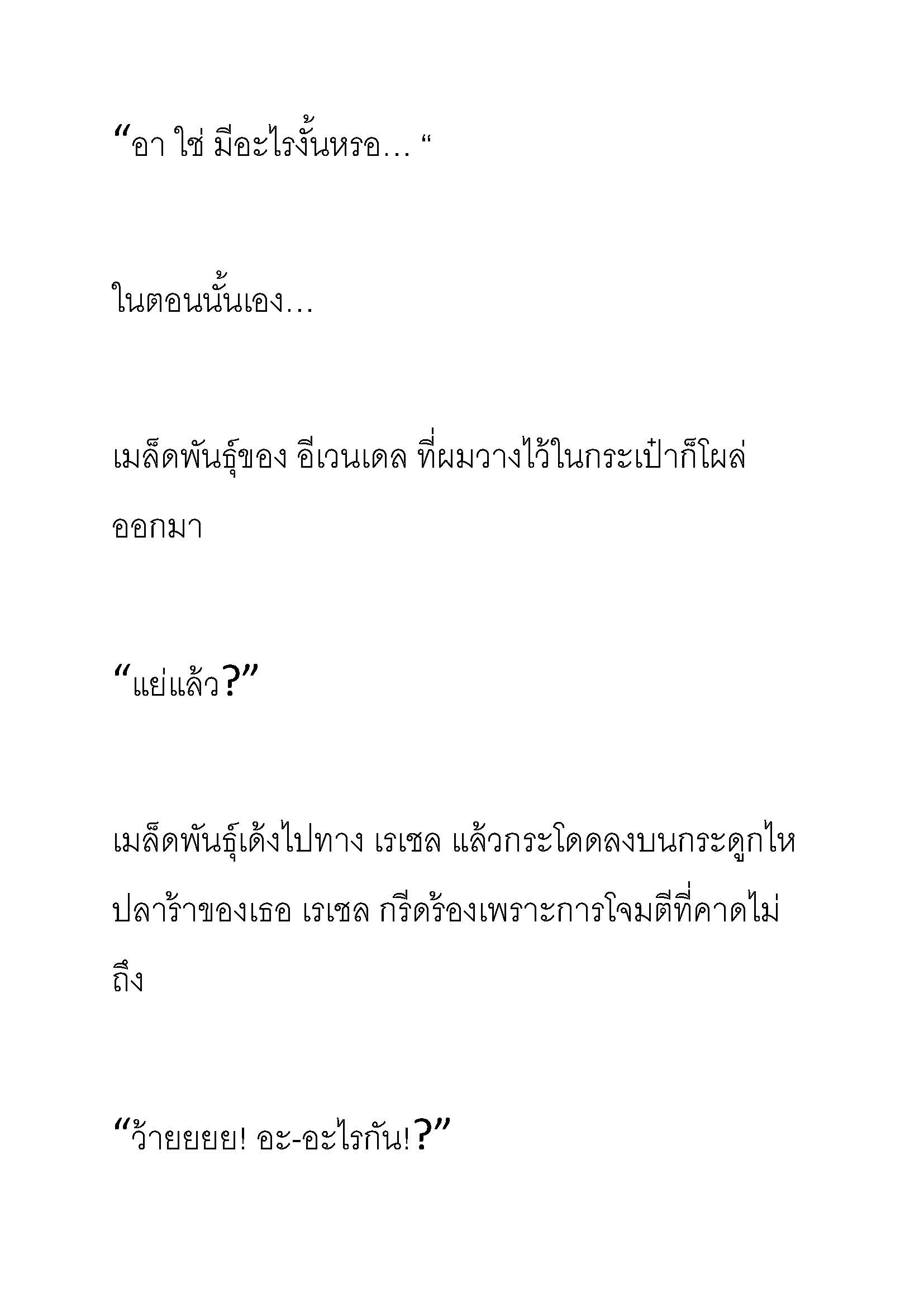 “อา ใช่ มีอะไรงั้นหรอ… “

ในตอนนั้นเอง…

เมล็ดพันธุ์ของ อีเวนเดล ที่ผมวางไว้ในกระเป๋าก็โผล่ออกมา

“แย่แล้ว?”

เมล็ดพันธุ์เด้งไปทาง เรเชล แล้วกระโดดลงบนกระดูกไหปลาร้าของเธอ เรเชล กรีดร้องเพราะการโจมตีที่คาดไม่ถึง

“ว้ายยยย! อะ-อะไรกัน!?”